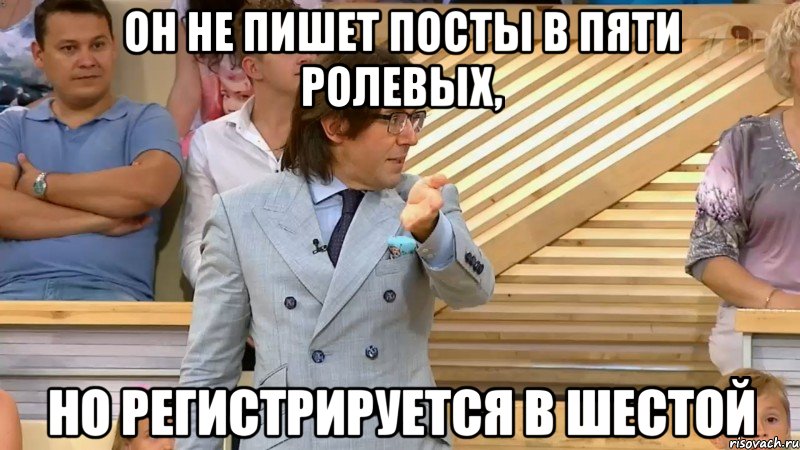 ОН НЕ ПИШЕТ ПОСТЫ В ПЯТИ РОЛЕВЫХ,

НО РЕГИСТРИРУЕТСЯ В ШЕСТОЙ

risovach.ru